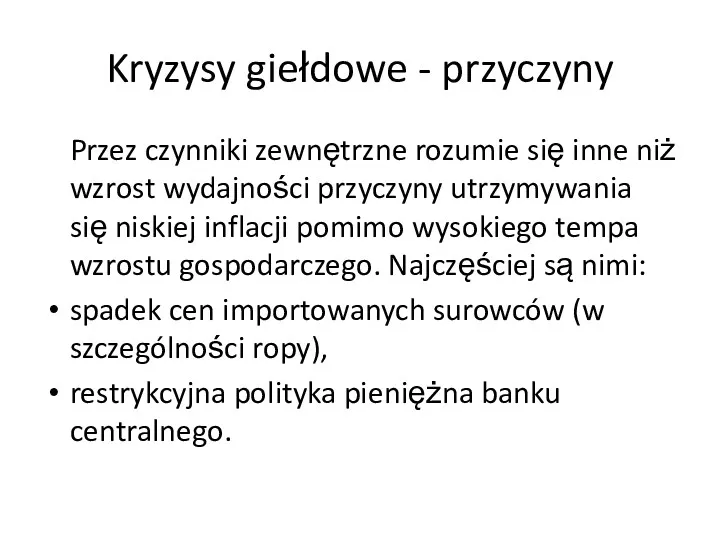 Kryzysy giełdowe - przyczyny

Przez czynniki zewnętrzne rozumie się inne niż wzrost wydajności przyczyny utrzymywania się niskiej inflacji pomimo wysokiego tempa wzrostu gospodarczego. Najczęściej są nimi:

• spadek cen importowanych surowców (w szczególności ropy),
• restrykcyjna polityka pieniężna banku centralnego.